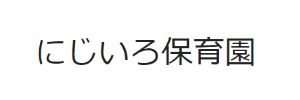 にじいろ保育園